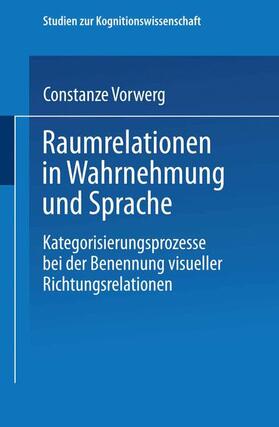 Studien zur Kognitionswissenschaft

Constanze Vorwerg

Raumrelationen in Wahrnehmung und Sprache

Kategorisierungsprozesse bei der Benennung visueller Richtungsrelationen